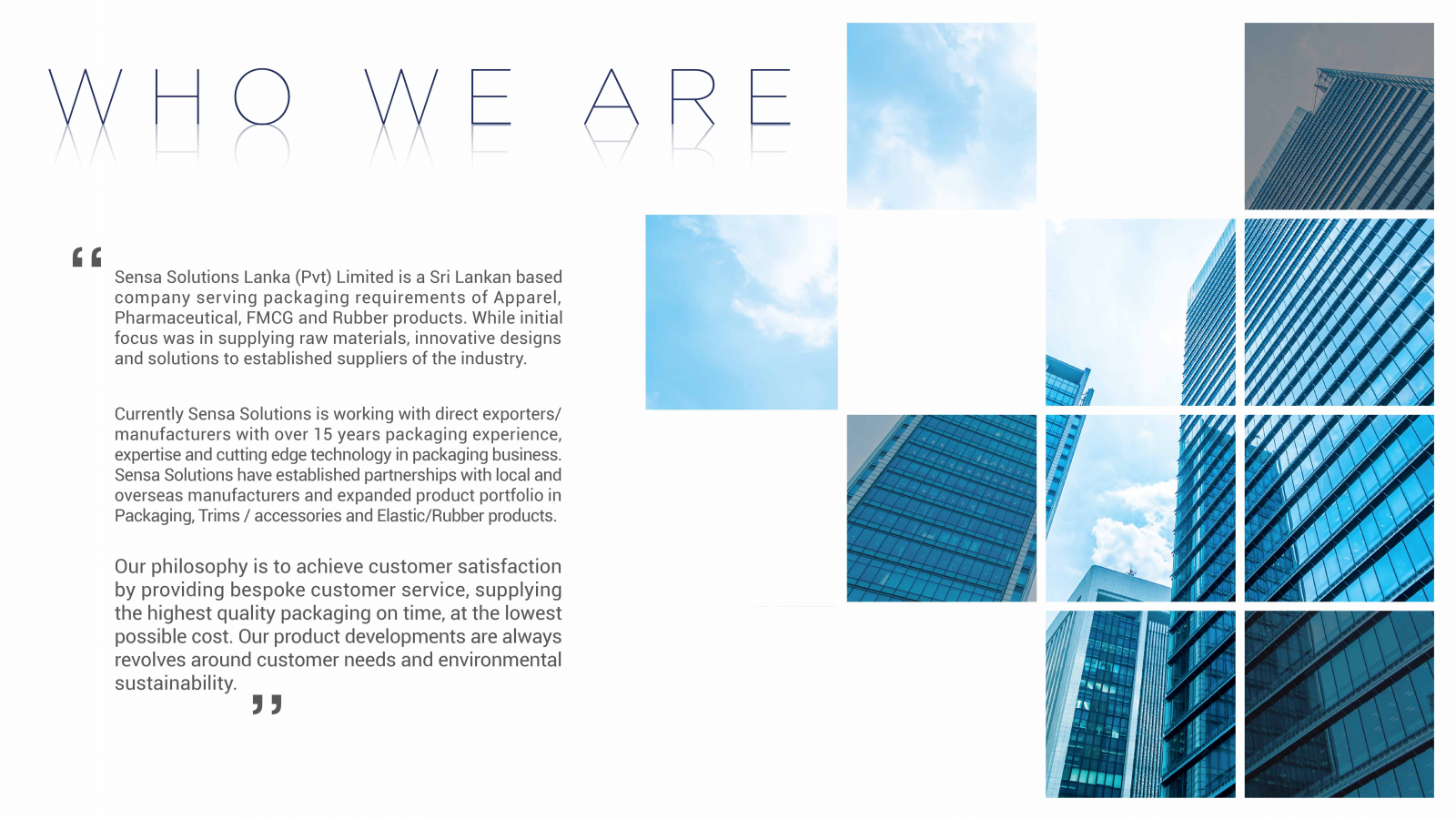 WHO WE ARE

“ Sensa Solutions Lanka (Pvt) Limited is a Sri Lankan based company serving packaging requirements of Apparel, Pharmaceutical, FMCG and Rubber products. While initial focus was in supplying raw materials, innovative designs and solutions to established suppliers of the industry.

Currently Sensa Solutions is working with direct exporters/ manufacturers with over 15 years packaging experience, expertise and cutting edge technology in packaging business. Sensa Solutions have established partnerships with local and overseas manufacturers and expanded product portfolio in Packaging, Trims / accessories and Elastic/Rubber products.

Our philosophy is to achieve customer satisfaction by providing bespoke customer service, supplying the highest quality packaging on time, at the lowest possible cost. Our product developments are always revolves around customer needs and environmental sustainability. ”